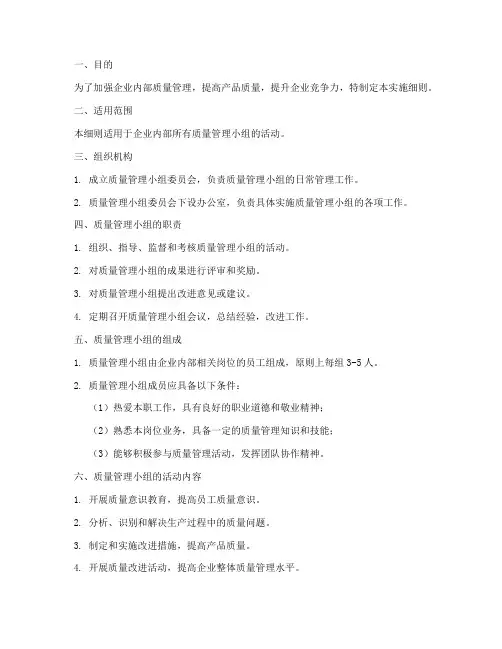 一、目的

为了加强企业内部质量管理，提高产品质量，提升企业竞争力，特制定本实施细则。

二、适用范围

本细则适用于企业内部所有质量管理小组的活动。

三、组织机构

1. 成立质量管理小组委员会，负责质量管理小组的日常管理工作。

2. 质量管理小组委员会下设办公室，负责具体实施质量管理小组的各项工作。

四、质量管理小组的职责

1. 组织、指导、监督和考核质量管理小组的活动。

2. 对质量管理小组的成果进行评审和奖励。

3. 对质量管理小组提出改进意见或建议。

4. 定期召开质量管理小组会议，总结经验，改进工作。

五、质量管理小组的组成

1. 质量管理小组由企业内部相关岗位的员工组成，原则上每组 3-5 人。

2. 质量管理小组成员应具备以下条件：

（1）热爱本职工作，具有良好的职业道德和敬业精神；

（2）熟悉本岗位业务，具备一定的质量管理知识和技能；

（3）能够积极参与质量管理活动，发挥团队协作精神。

六、质量管理小组的活动内容

1. 开展质量意识教育，提高员工质量意识。

2. 分析、识别和解决生产过程中的质量问题。

3. 制定和实施改进措施，提高产品质量。

4. 开展质量改进活动，提高企业整体质量管理水平。